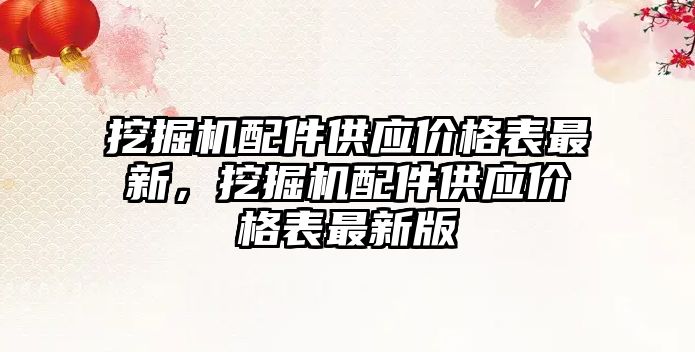 挖掘机配件供应价格表最新，挖掘机配件供应价格表最新版